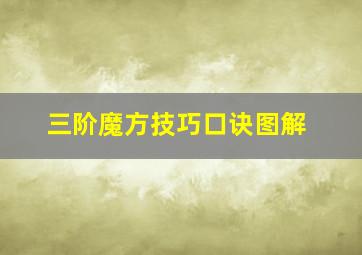 三阶魔方技巧口诀图解